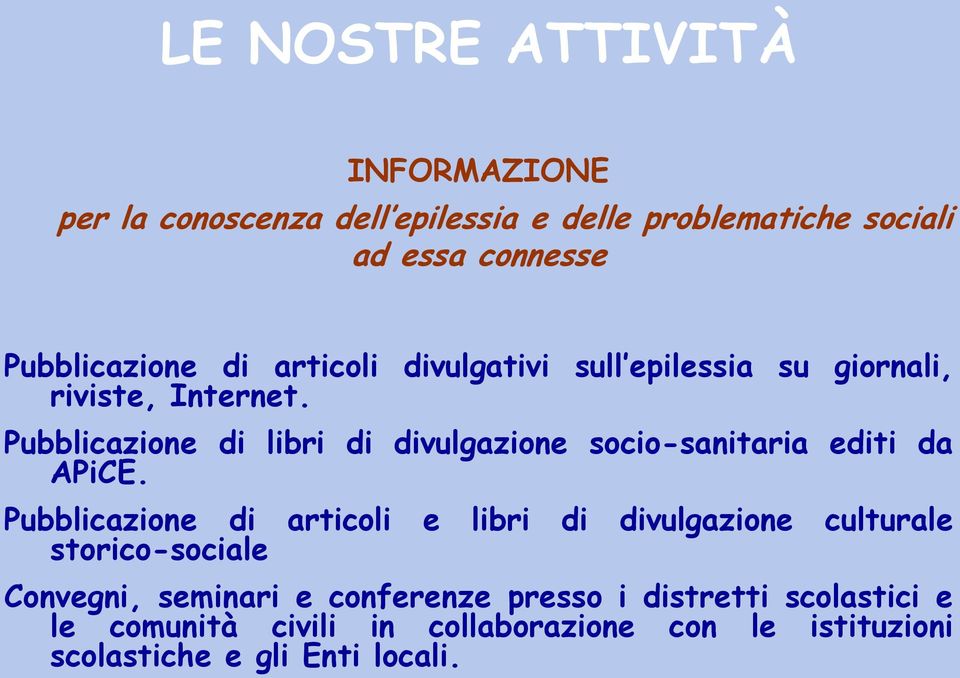 LE NOSTRE ATTIVITÀ

INFORMAZIONE

per la conoscenza dell'epilessia e delle problematiche sociali ad essa connesse

Pubblicazione di articoli divulgativi sull'epilessia su giornali, riviste, Internet.

Pubblicazione di libri di divulgazione socio-sanitaria editi da APiCE.

Pubblicazione di articoli e libri di divulgazione culturale storico-sociale

Convegni, seminari e conferenze presso i distretti scolastici e le comunità civili in collaborazione con le istituzioni scolastiche e gli Enti locali.